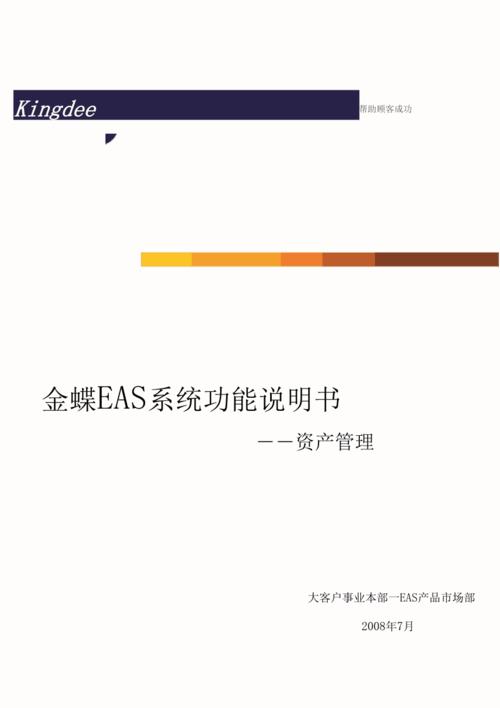 Kingdee

帮助顾客成功

金蝶EAS系统功能说明书

——资产管理

大客户事业本部—EAS产品市场部

2008年7月